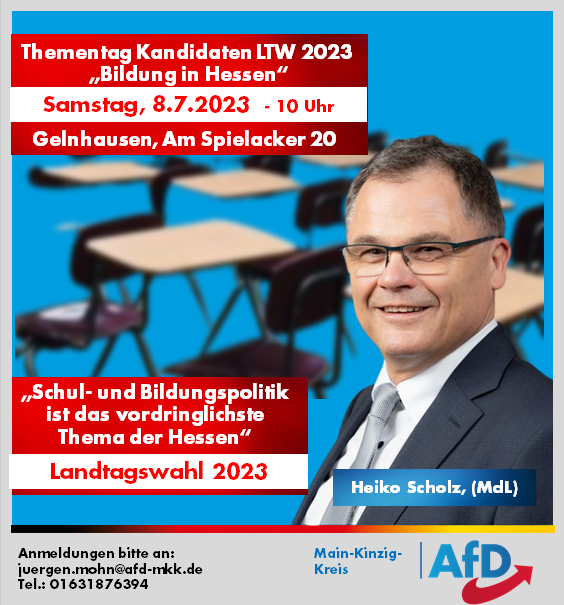 Thementag Kandidaten LTW 2023
„Bildung in Hessen“

Samstag, 8.7.2023 - 10 Uhr

Gelnhausen, Am Spielacker 20

„Schul- und Bildungspolitik ist das vordringlichste Thema der Hessen“

Landtagswahl 2023

Heiko Scholz, (MdL)

Anmeldungen bitte an:
juergen.mohn@afd-mkk.de
Tel.: 01631876394

Main-Kinzig-Kreis

AfD